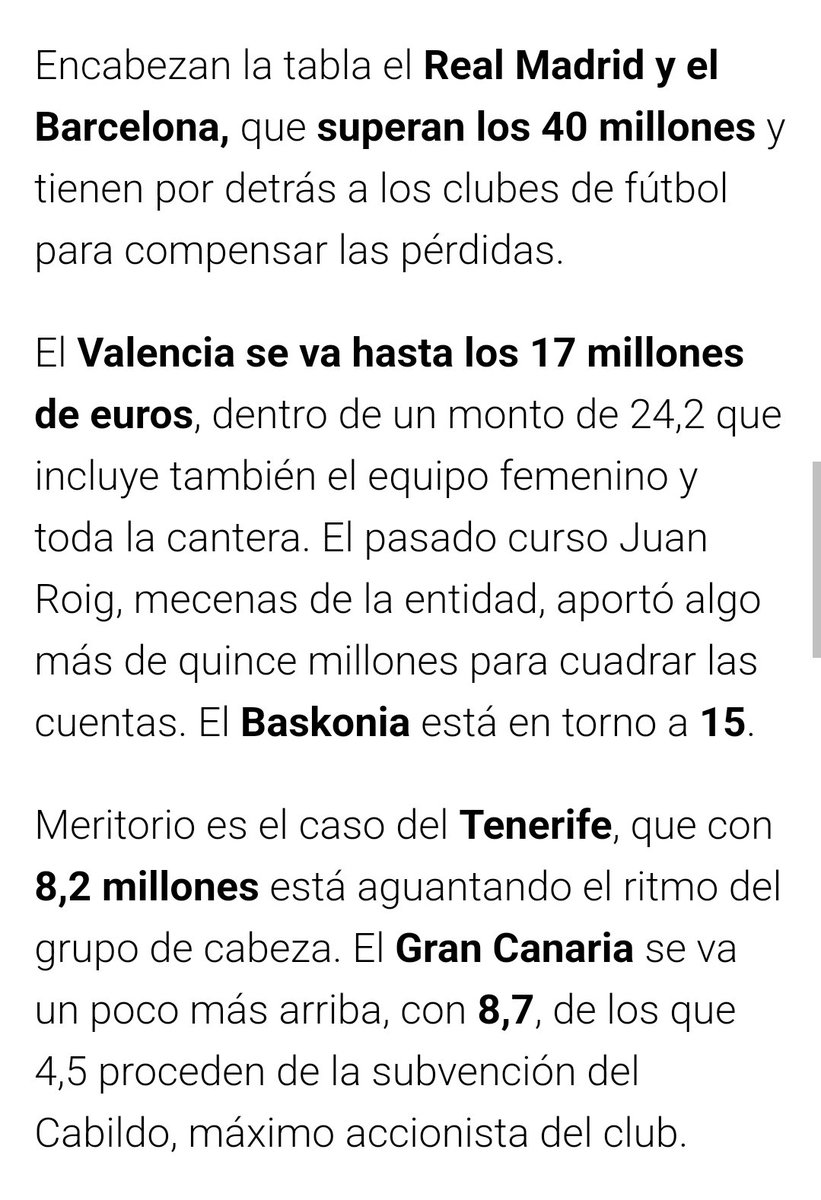 Encabezan la tabla el Real Madrid y el Barcelona, que superan los 40 millones y tienen por detrás a los clubes de fútbol para compensar las pérdidas.

El Valencia se va hasta los 17 millones de euros, dentro de un monto de 24,2 que incluye también el equipo femenino y toda la cantera. El pasado curso Juan Roig, mecenas de la entidad, aportó algo más de quince millones para cuadrar las cuentas. El Baskonia está en torno a 15.

Meritorio es el caso del Tenerife, que con 8,2 millones está aguantando el ritmo del grupo de cabeza. El Gran Canaria se va un poco más arriba, con 8,7, de los que 4,5 proceden de la subvención del Cabildo, máximo accionista del club.